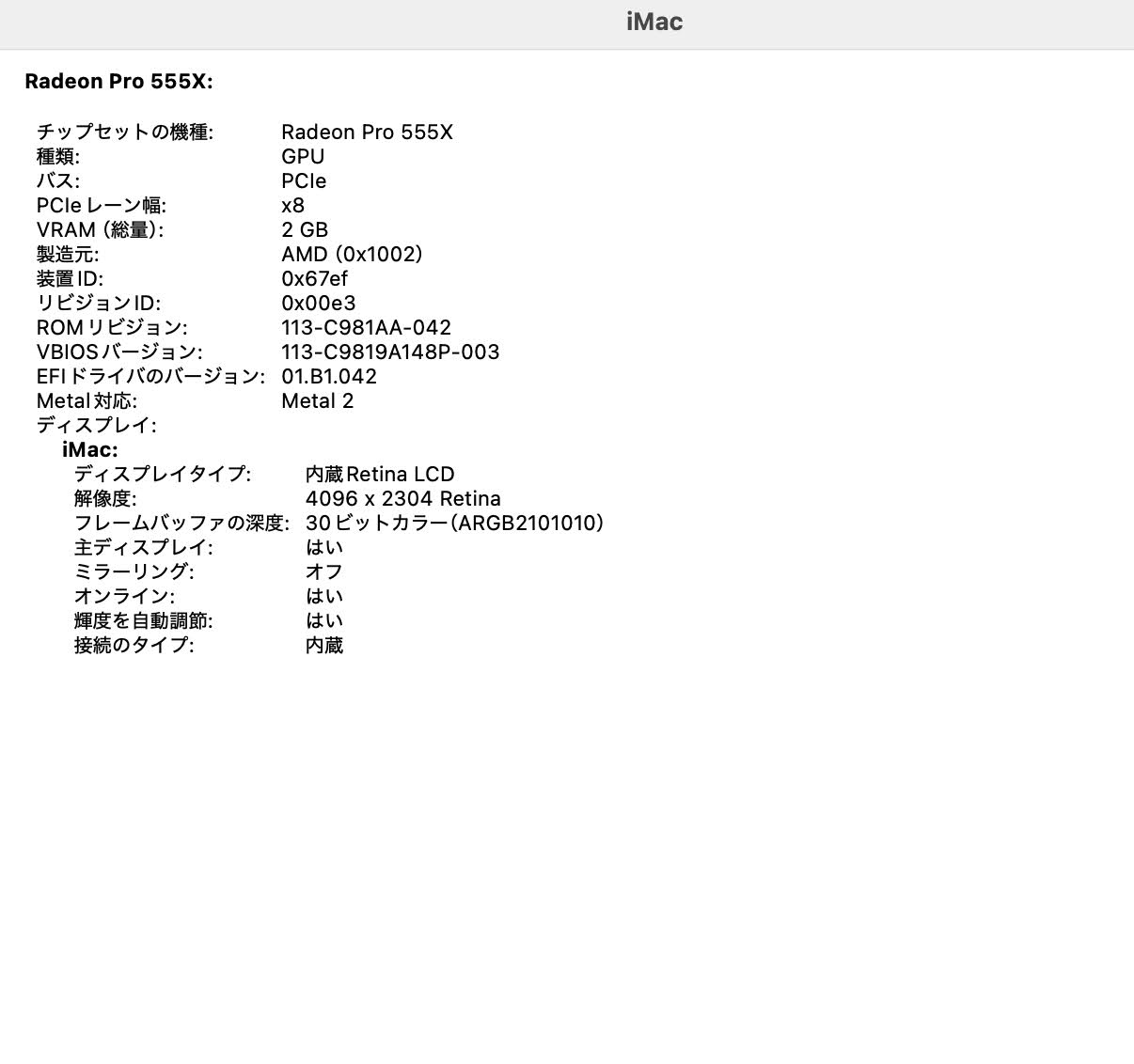 iMac

Radeon Pro 555X:

チップセットの機種: Radeon Pro 555X
種類: GPU
バス: PCIe
PCIe レーン幅: x8
VRAM (総量): 2 GB
製造元: AMD (0x1002)
装置 ID: 0x67ef
リビジョン ID: 0x00e3
ROM リビジョン: 113-C981AA-042
VBIOS バージョン: 113-C9819A148P-003
EFI ドライバのバージョン: 01.B1.042
Metal 対応: Metal 2
ディスプレイ:
iMac:
ディスプレイタイプ: 内蔵 Retina LCD
解像度: 4096 x 2304 Retina
フレームバッファの深度: 30 ビットカラー(ARGB2101010)
主ディスプレイ: はい
ミラーリング: オフ
オンライン: はい
輝度を自動調節: はい
接続のタイプ: 内蔵